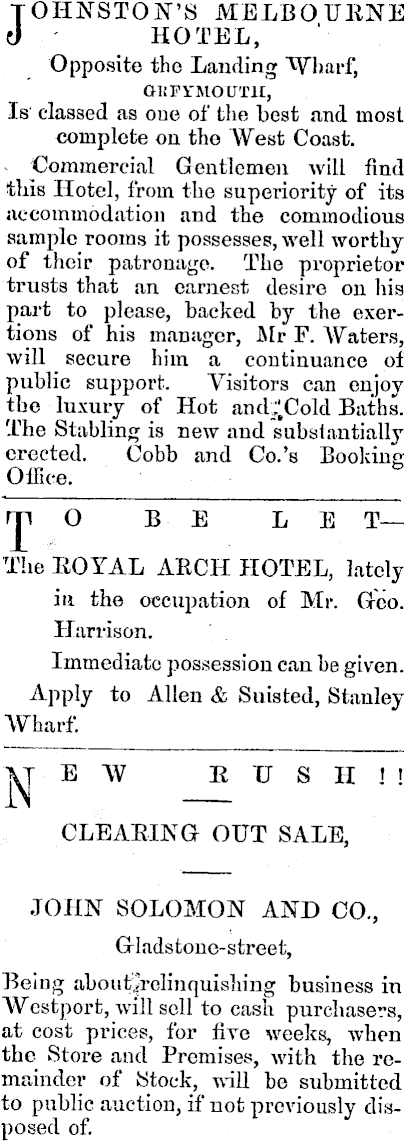 JOHNSTON'S MELBOURNE HOTEL,

Opposite the Landing Wharf, GREYMOUTH,

Is classed as one of the best and most complete on the West Coast.

Commercial Gentlemen will find this Hotel, from the superiority of its accommodation and the commodious sample rooms it possesses, well worthy of their patronage. The proprietor trusts that an earnest desire on his part to please, backed by the exertions of his manager, Mr F. Waters, will secure him a continuance of public support. Visitors can enjoy the luxury of Hot and Cold Baths. The Stabling is new and substantially erected. Cobb and Co.'s Booking Office.

TO BE LET—

The ROYAL ARCH HOTEL, lately in the occupation of Mr. Geo. Harrison.

Immediate possession can be given.

Apply to Allen & Suisted, Stanley Wharf.

NEW RUSH!!

CLEARING OUT SALE,

JOHN SOLOMON AND CO.,

Gladstone-street,

Being about relinquishing business in Westport, will sell to cash purchasers, at cost prices, for five weeks, when the Store and Premises, with the remainder of Stock, will be submitted to public auction, if not previously disposed of.